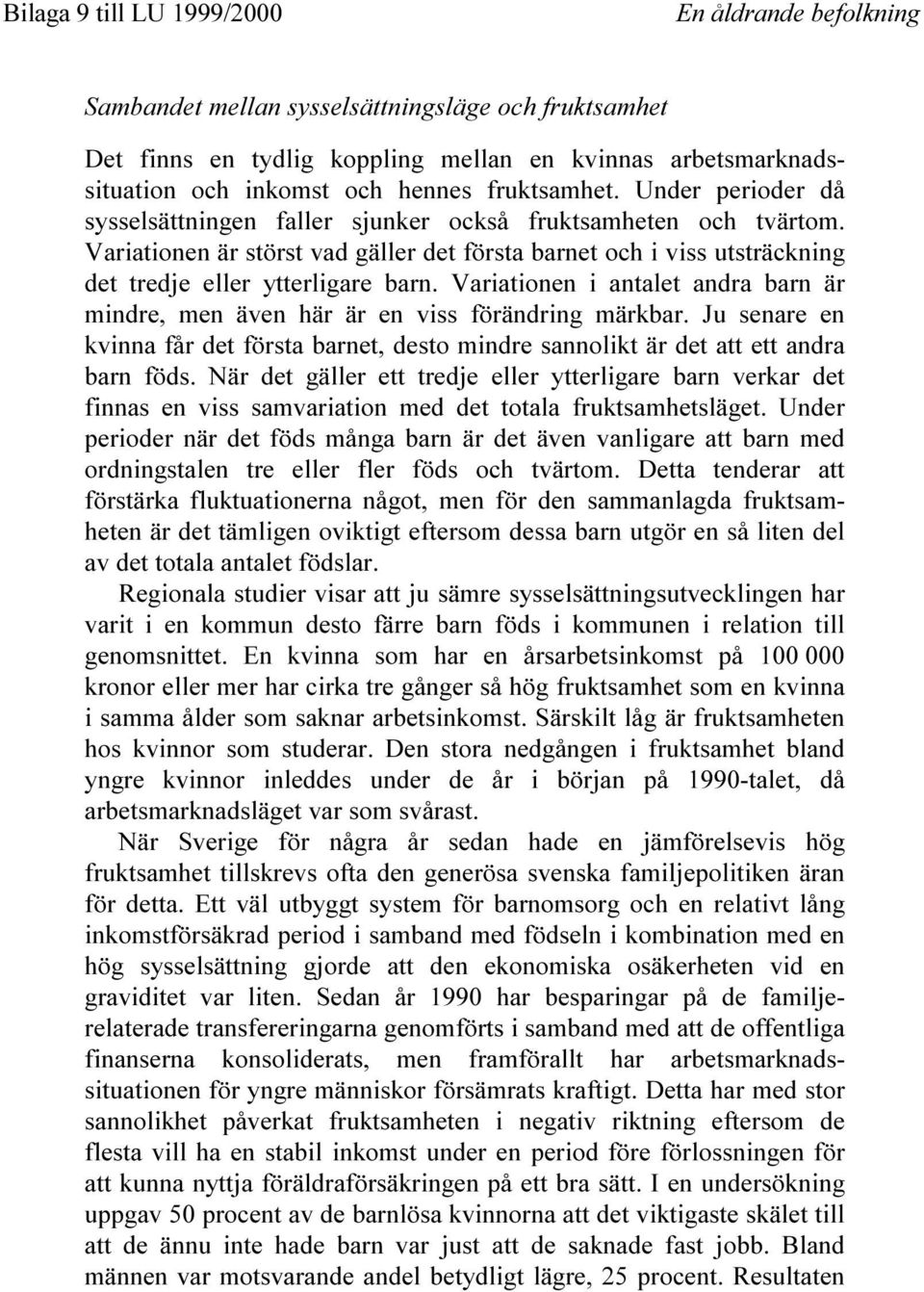 Bilaga 9 till LU 1999/2000 En åldrande befolkning

Sambandet mellan sysselsättningsläge och fruktsamhet

Det finns en tydlig koppling mellan en kvinnas arbetsmarknadssituation och inkomst och hennes fruktsamhet. Under perioder då sysselsättningen faller sjunker också fruktsamheten och tvärtom. Variationen är störst vad gäller det första barnet och i viss utsträckning det tredje eller ytterligare barn. Variationen i antalet andra barn är mindre, men även här är en viss förändring märkbar. Ju senare en kvinna får det första barnet, desto mindre sannolikt är det att ett andra barn föds. När det gäller ett tredje eller ytterligare barn verkar det finnas en viss samvariation med det totala fruktsamhetsläget. Under perioder när det föds många barn är det även vanligare att barn med ordningstalen tre eller fler föds och tvärtom. Detta tenderar att förstärka fluktuationerna något, men för den sammanlagda fruktsamheten är det tämligen oviktigt eftersom dessa barn utgör en så liten del av det totala antalet födslar.

Regionala studier visar att ju sämre sysselsättningsutvecklingen har varit i en kommun desto färre barn föds i kommunen i relation till genomsnittet. En kvinna som har en årsarbetsinkomst på 100 000 kronor eller mer har cirka tre gånger så hög fruktsamhet som en kvinna i samma ålder som saknar arbetsinkomst. Särskilt låg är fruktsamheten hos kvinnor som studerar. Den stora nedgången i fruktsamhet bland yngre kvinnor inleddes under de år i början på 1990-talet, då arbetsmarknadsläget var som svårast.

När Sverige för några år sedan hade en jämförelsevis hög fruktsamhet tillskrevs ofta den generösa svenska familjepolitiken äran för detta. Ett väl utbyggt system för barnomsorg och en relativt lång inkomstförsäkrad period i samband med födseln i kombination med en hög sysselsättning gjorde att den ekonomiska osäkerheten vid en graviditet var liten. Sedan år 1990 har besparingar på de familjerelaterade transfereringarna genomförts i samband med att de offentliga finanserna konsoliderats, men framförallt har arbetsmarknadssituationen för yngre människor försämrats kraftigt. Detta har med stor sannolikhet påverkat fruktsamheten i negativ riktning eftersom de flesta vill ha en stabil inkomst under en period före förlossningen för att kunna nyttja föräldraförsäkringen på ett bra sätt. I en undersökning uppgav 50 procent av de barnlösa kvinnorna att det viktigaste skälet till att de ännu inte hade barn var just att de saknade fast jobb. Bland männen var motsvarande andel betydligt lägre, 25 procent. Resultaten